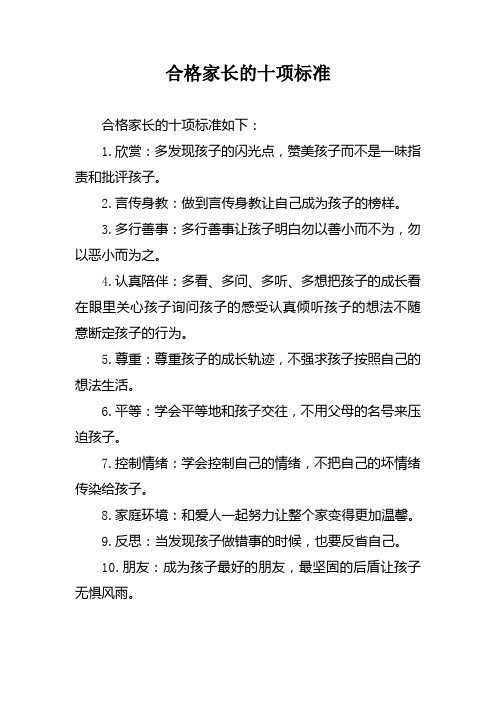 合格家长的十项标准

合格家长的十项标准如下：

1. 欣赏：多发现孩子的闪光点，赞美孩子而不是一味指责和批评孩子。

2. 言传身教：做到言传身教让自己成为孩子的榜样。

3. 多行善事：多行善事让孩子明白勿以善小而不为，勿以恶小而为之。

4. 认真陪伴：多看、多问、多听、多想把孩子的成长看在眼里关心孩子询问孩子的感受认真倾听孩子的想法不随意断定孩子的行为。

5. 尊重：尊重孩子的成长轨迹，不强求孩子按照自己的想法生活。

6. 平等：学会平等地和孩子交往，不用父母的名号来压迫孩子。

7. 控制情绪：学会控制自己的情绪，不把自己的坏情绪传染给孩子。

8. 家庭环境：和爱人一起努力让整个家变得更加温馨。

9. 反思：当发现孩子做错事的时候，也要反省自己。

10. 朋友：成为孩子最好的朋友，最坚固的后盾让孩子无惧风雨。